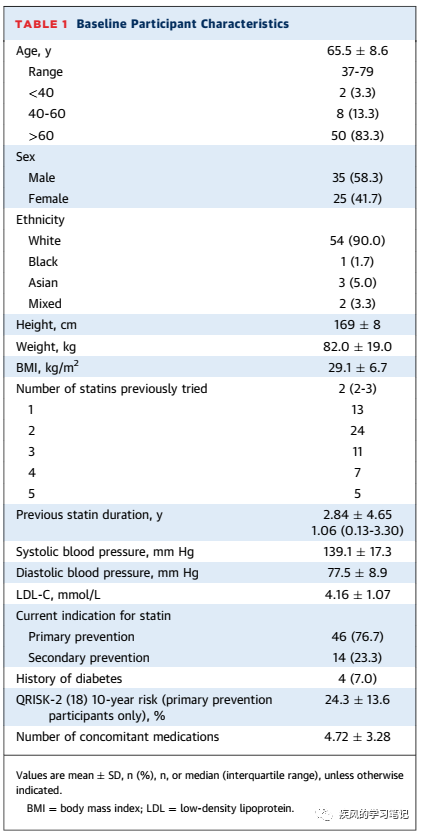 TABLE 1 Baseline Participant Characteristics

| | |
|---|---|
| Age, y | 65.5 ± 8.6 |
| Range | 37-79 |
| <40 | 2 (3.3) |
| 40-60 | 8 (13.3) |
| >60 | 50 (83.3) |
| Sex | |
| Male | 35 (58.3) |
| Female | 25 (41.7) |
| Ethnicity | |
| White | 54 (90.0) |
| Black | 1 (1.7) |
| Asian | 3 (5.0) |
| Mixed | 2 (3.3) |
| Height, cm | 169 ± 8 |
| Weight, kg | 82.0 ± 19.0 |
| BMI, kg/m$^2$ | 29.1 ± 6.7 |
| Number of statins previously tried | 2 (2-3) |
| 1 | 13 |
| 2 | 24 |
| 3 | 11 |
| 4 | 7 |
| 5 | 5 |
| Previous statin duration, y | 2.84 ± 4.65 1.06 (0.13-3.30) |
| Systolic blood pressure, mm Hg | 139.1 ± 17.3 |
| Diastolic blood pressure, mm Hg | 77.5 ± 8.9 |
| LDL-C, mmol/L | 4.16 ± 1.07 |
| Current indication for statin | |
| Primary prevention | 46 (76.7) |
| Secondary prevention | 14 (23.3) |
| History of diabetes | 4 (7.0) |
| QRISK-2 (18) 10-year risk (primary prevention participants only), % | 24.3 ± 13.6 |
| Number of concomitant medications | 4.72 ± 3.28 |

Values are mean ± SD, n (%), n, or median (interquartile range), unless otherwise indicated.

BMI = body mass index; LDL = low-density lipoprotein.

疾风的学习笔记